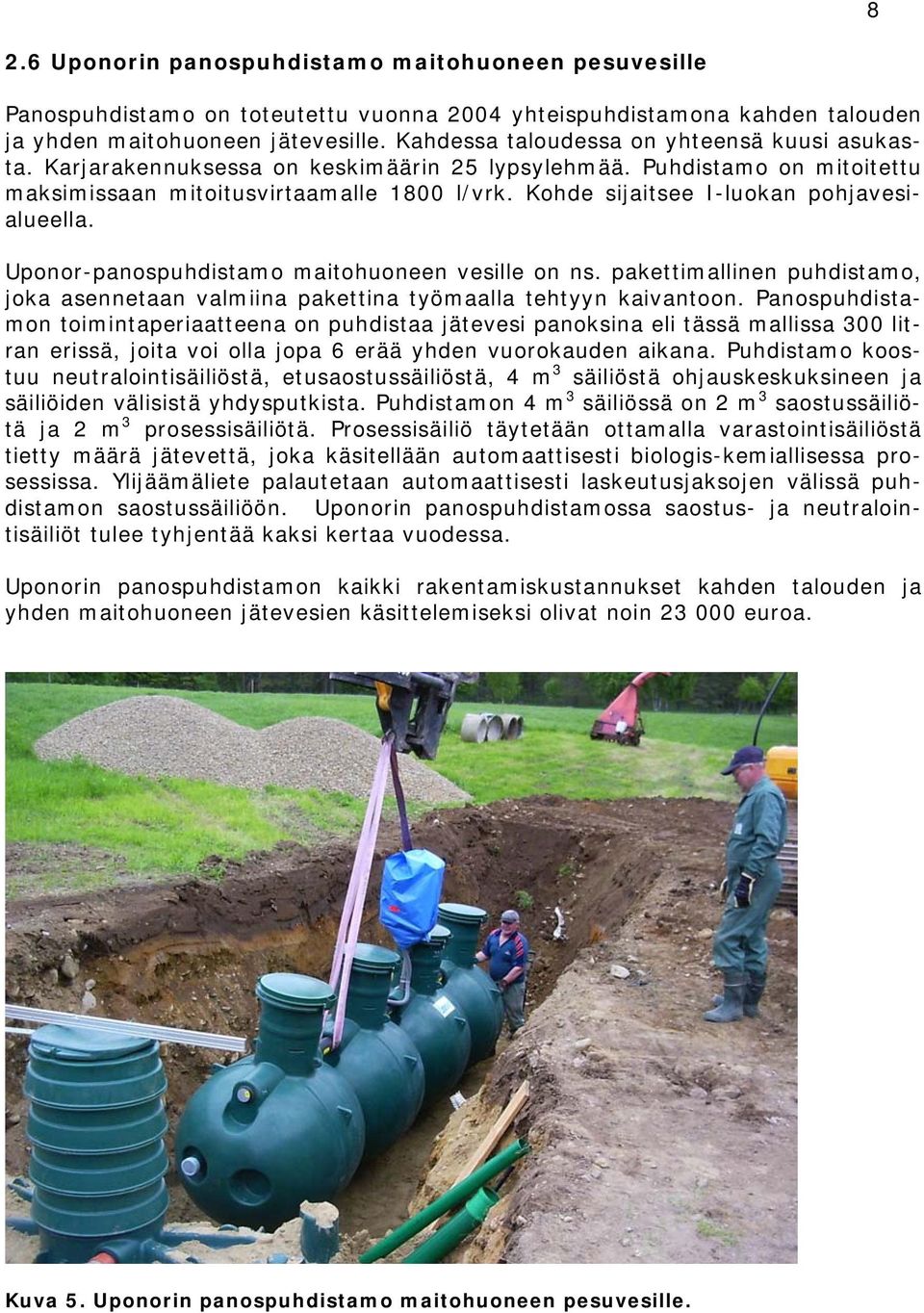 8

2.6 Uponorin panospuhdistamo maitohuoneen pesuvesille

Panospuhdistamo on toteutettu vuonna 2004 yhteispuhdistamona kahden talouden ja yhden maitohuoneen jätevesille. Kahdessa taloudessa on yhteensä kuusi asukasta. Karjarakennuksessa on keskimäärin 25 lypsylehmää. Puhdistamo on mitoitettu maksimissaan mitoitusvirtaamalle 1800 l/vrk. Kohde sijaitsee I-luokan pohjavesialueella.

Uponor-panospuhdistamo maitohuoneen vesille on ns. pakettimallinen puhdistamo, joka asennetaan valmiina pakettina työmaalla tehtyyn kaivantoon. Panospuhdistamon toimintaperiaatteena on puhdistaa jätevesi panoksina eli tässä mallissa 300 litran erissä, joita voi olla jopa 6 erää yhden vuorokauden aikana. Puhdistamo koostuu neutralointisäiliöstä, etusaostussäiliöstä, 4 m$^3$ säiliöstä ohjauskeskuksineen ja säiliöiden välisistä yhdysputkista. Puhdistamon 4 m$^3$ säiliössä on 2 m$^3$ saostussäiliötä ja 2 m$^3$ prosessisäiliötä. Prosessisäiliö täytetään ottamalla varastointisäiliöstä tietty määrä jätevettä, joka käsitellään automaattisesti biologis-kemiallisessa prosessissa. Ylijäämäliete palautetaan automaattisesti laskeutusjaksojen välissä puhdistamon saostussäiliöön. Uponorin panospuhdistamossa saostus- ja neutralointisäiliöt tulee tyhjentää kaksi kertaa vuodessa.

Uponorin panospuhdistamon kaikki rakentamiskustannukset kahden talouden ja yhden maitohuoneen jätevesien käsittelemiseksi olivat noin 23 000 euroa.

Kuva 5. Uponorin panospuhdistamo maitohuoneen pesuvesille.